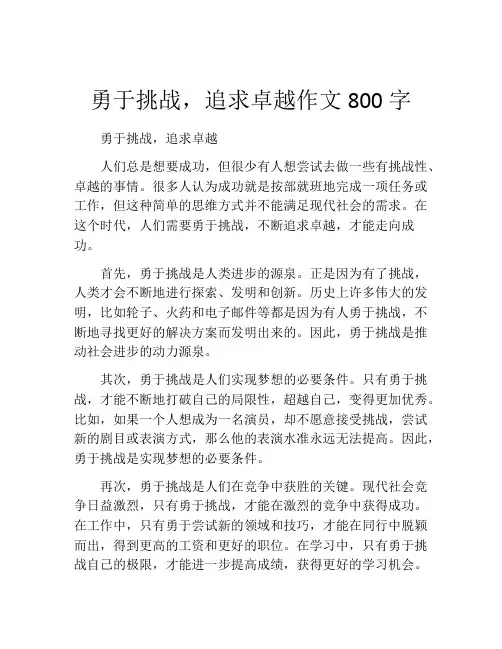 勇于挑战，追求卓越作文 800 字

勇于挑战，追求卓越

人们总是想要成功，但很少有人想尝试去做一些有挑战性、卓越的事情。很多人认为成功就是按部就班地完成一项任务或工作，但这种简单的思维方式并不能满足现代社会的需求。在这个时代，人们需要勇于挑战，不断追求卓越，才能走向成功。

首先，勇于挑战是人类进步的源泉。正是因为有了挑战，人类才会不断地进行探索、发明和创新。历史上许多伟大的发明，比如轮子、火药和电子邮件等都是因为有人勇于挑战，不断地寻找更好的解决方案而发明出来的。因此，勇于挑战是推动社会进步的动力源泉。

其次，勇于挑战是人们实现梦想的必要条件。只有勇于挑战，才能不断地打破自己的局限性，超越自己，变得更加优秀。比如，如果一个人想成为一名演员，却不愿意接受挑战，尝试新的剧目或表演方式，那么他的表演水准永远无法提高。因此，勇于挑战是实现梦想的必要条件。

再次，勇于挑战是人们在竞争中获胜的关键。现代社会竞争日益激烈，只有勇于挑战，才能在激烈的竞争中获得成功。在工作中，只有勇于尝试新的领域和技巧，才能在同行中脱颖而出，得到更高的工资和更好的职位。在学习中，只有勇于挑战自己的极限，才能进一步提高成绩，获得更好的学习机会。